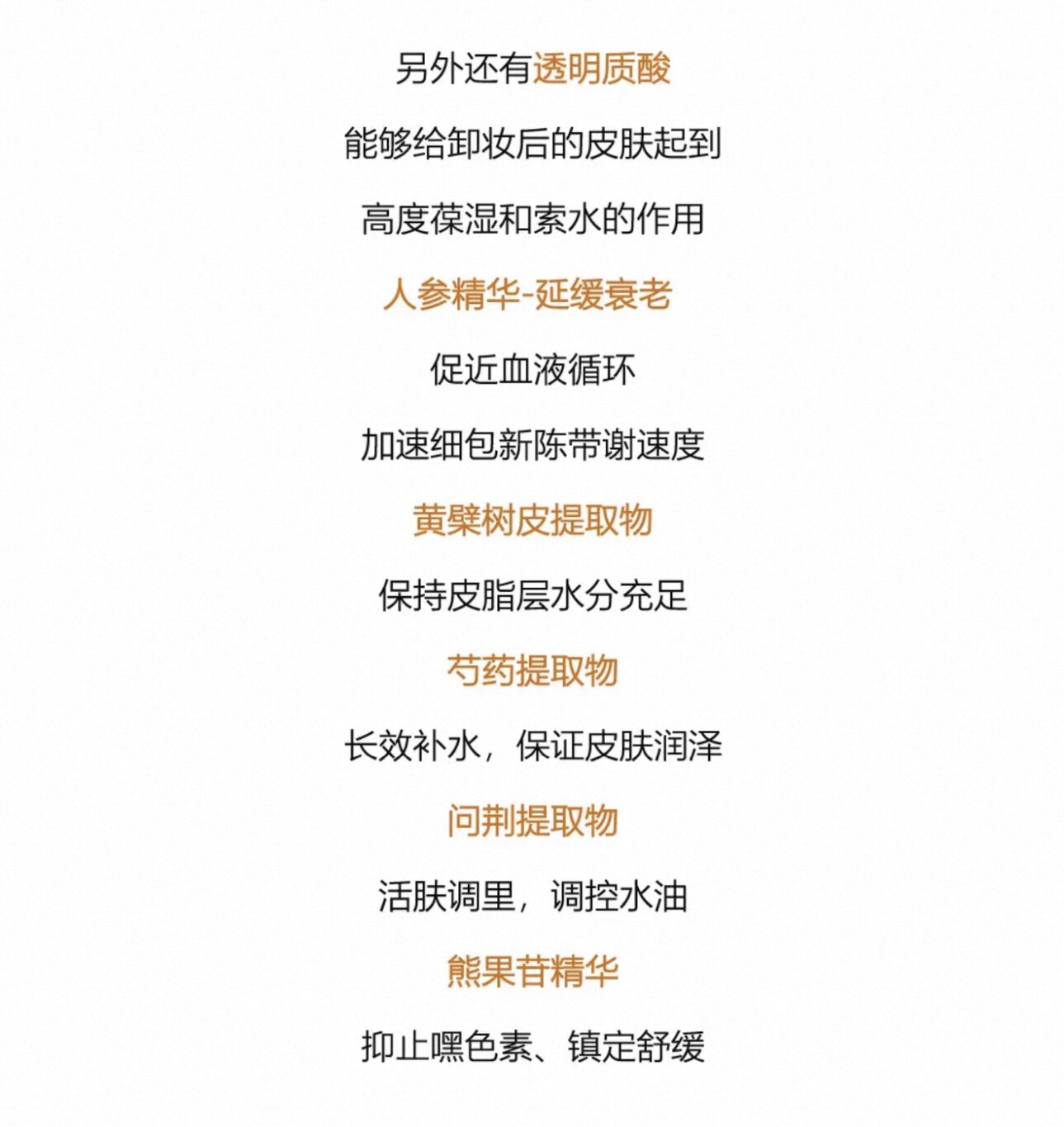 另外还有透明质酸

能够给卸妆后的皮肤起到

高度葆湿和索水的作用

人参精华-延缓衰老

促近血液循环

加速细包新陈带谢速度

黄檗树皮提取物

保持皮脂层水分充足

芍药提取物

长效补水，保证皮肤润泽

问荆提取物

活肤调里，调控水油

熊果苷精华

抑止嘿色素、镇定舒缓